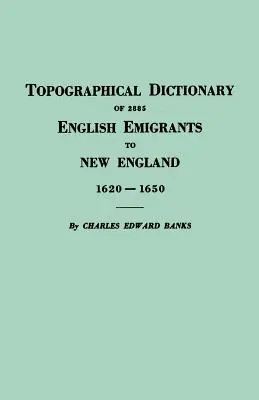 TOPOGRAPHICAL DICTIONARY
OF 2885
ENGLISH EMIGRANTS
TO
NEW ENGLAND
1620 — 1650

By CHARLES EDWARD BANKS